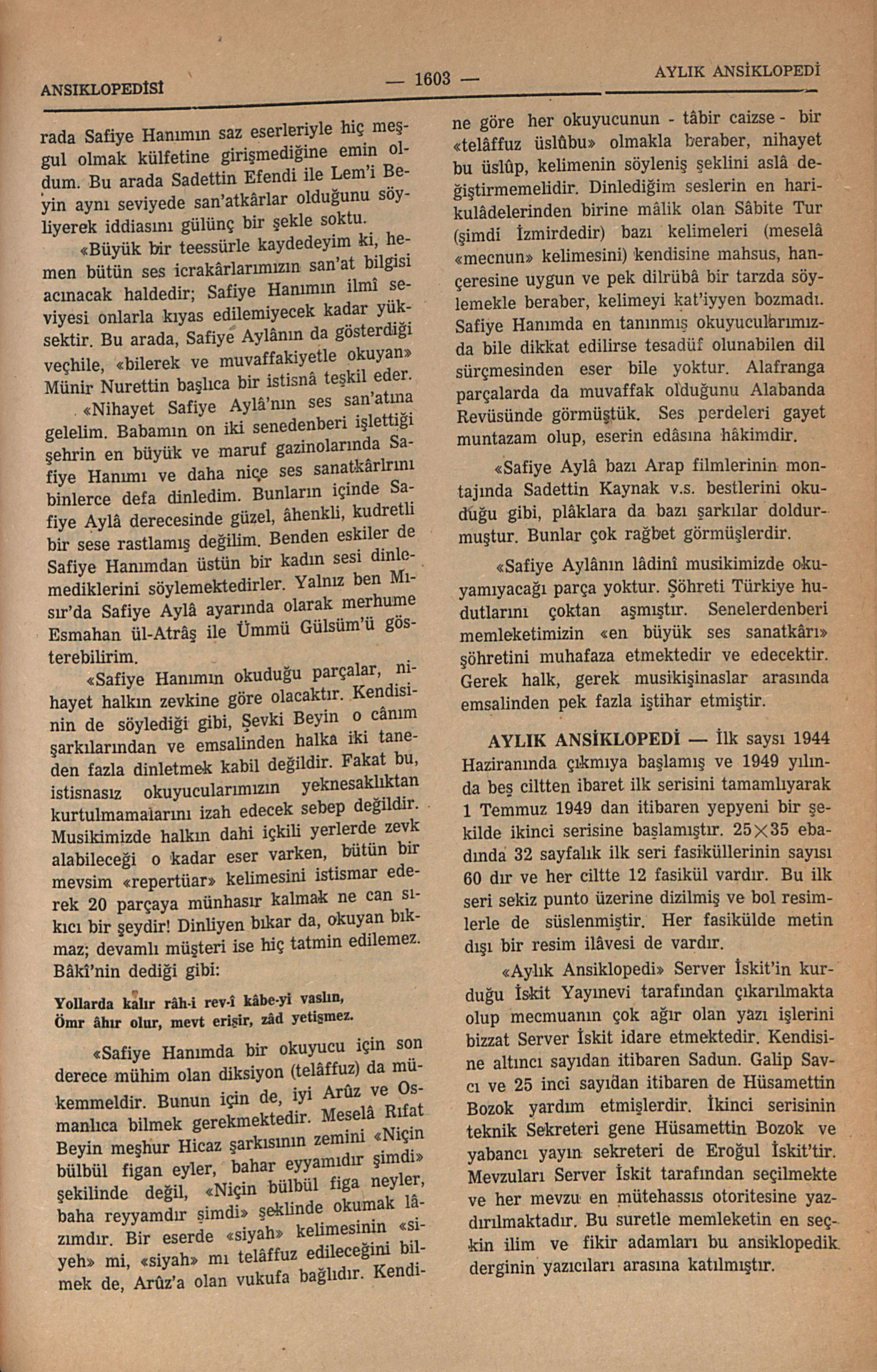 ANSIKLOPEDİSİ — 1603 — AYLIK ANSİKLOPEDİ

rada Safiye Hanımın saz eserleriyle hiç meşgul olmak külfetine girişmediğine emin oldum. Bu arada Sadettin Efendi ile Lem'i Beyin aynı seviyede san'atkârlar olduğunu söyliyerek iddiasını gülünç bir şekle soktu.

«Büyük bir teessürle kaydedeyim ki, hemen bütün ses icrakârlarımızın san'at bilgisi acınacak haldedir; Safiye Hanımın ilmî seviyesi onlarla kıyas edilemiyecek kadar yüksektir. Bu arada, Safiye Aylânın da gösterdiği veçhile, «bilerek ve muvaffakiyetle okuyan» Münir Nurettin başlıca bir istisnâ teşkil eder.

«Nihayet Safiye Aylâ'nın ses san'atına gelelim. Babamın on iki senedenberi işlettiği şehrin en büyük ve maruf gazinolarında Safiye Hanımı ve daha niçe ses sanatkârlrını binlerce defa dinledim. Bunların içinde Safiye Aylâ derecesinde güzel, âhenkli, kudretli bir sese rastlamış değilim. Benden eskiler de Safiye Hanımdan üstün bir kadın sesi dinlemediklerini söylemektedirler. Yalnız ben Mısır'da Safiye Aylâ ayarında olarak merhume Esmahan ül-Atrâş ile Ümmü Gülsüm'ü gösterebilirim.

«Safiye Hanımın okuduğu parçalar, nihayet halkın zevkine göre olacaktır. Kendisinin de söylediği gibi, Şevki Beyin o cânım şarkılarından ve emsalinden halka iki taneden fazla dinletmek kabil değildir. Fakat bu, istisnasız okuyucularımızın yeknesaklıktan kurtulmamalarını izah edecek sebep değildir. Musikimizde halkın dahi içkili yerlerde zevk alabileceği o kadar eser varken, bütün bir mevsim «repertüar» kelimesini istismar ederek 20 parçaya münhasır kalmak ne can sıkıcı bir şeydir! Dinliyen bıkar da, okuyan bıkmaz; devamlı müşteri ise hiç tatmin edilemez. Bâkî'nin dediği gibi:

Yollarda kalır râh-i rev-î kâbe-yi vaslın,
Ömr âhır olur, mevt erişir, zâd yetişmez.

«Safiye Hanımda bir okuyucu için son derece mühim olan diksiyon (telâffuz) da mükemmeldir. Bunun için de, iyi Arûz ve Osmanlıca bilmek gerekmektedir. Meselâ Rıfat Beyin meşhur Hicaz şarkısının zemini «Niçin bülbül figan eyler, bahar eyyamıdır şimdi» şekilinde değil, «Niçin bülbül figa neyler, baha reyyamdır şimdi» şeklinde okumak lâzımdır. Bir eserde «siyah» kelimesinin «siyeh» mi, «siyah» mı telâffuz edileceğini bilmek de, Arûz'a olan vukufa bağlıdır. Kendine göre her okuyucunun - tâbir caizse - bir «telâffuz üslûbu» olmakla beraber, nihayet bu üslûp, kelimenin söyleniş şeklini aslâ değiştirmemelidir. Dinlediğim seslerin en harikulâdelerinden birine mâlik olan Sâbite Tur (şimdi İzmirdedir) bazı kelimeleri (meselâ «mecnun» kelimesini) kendisine mahsus, hançeresine uygun ve pek dilrübâ bir tarzda söylemekle beraber, kelimeyi kat'iyyen bozmadı. Safiye Hanımda en tanınmış okuyucularımızda bile dikkat edilirse tesadüf olunabilen dil sürçmesinden eser bile yoktur. Alafranga parçalarda da muvaffak olduğunu Alabanda Revüsünde görmüştük. Ses perdeleri gayet muntazam olup, eserin edâsına hâkimdir.

«Safiye Aylâ bazı Arap filmlerinin montajında Sadettin Kaynak v.s. bestlerini okuduğu gibi, plâklara da bazı şarkılar doldurmuştur. Bunlar çok rağbet görmüşlerdir.

«Safiye Aylânın lâdinî musikimizde okuyamıyacağı parça yoktur. Şöhreti Türkiye hudutlarını çoktan aşmıştır. Senelerdenberi memleketimizin «en büyük ses sanatkârı» şöhretini muhafaza etmektedir ve edecektir. Gerek halk, gerek musikişinaslar arasında emsalinden pek fazla iştihar etmiştir.

AYLIK ANSİKLOPEDİ — İlk sayısı 1944 Haziranında çıkmıya başlamış ve 1949 yılında beş ciltten ibaret ilk serisini tamamlıyarak 1 Temmuz 1949 dan itibaren yepyeni bir şekilde ikinci serisine başlamıştır. 25×35 ebadında 32 sayfalık ilk seri fasiküllerinin sayısı 60 dır ve her ciltte 12 fasikül vardır. Bu ilk seri sekiz punto üzerine dizilmiş ve bol resimlerle de süslenmiştir. Her fasikülde metin dışı bir resim ilâvesi de vardır.

«Aylık Ansiklopedi» Server İskit'in kurduğu İskit Yayınevi tarafından çıkarılmakta olup mecmuanın çok ağır olan yazı işlerini bizzat Server İskit idare etmektedir. Kendisine altıncı sayıdan itibaren Sadun. Galip Savcı ve 25 inci sayıdan itibaren de Hüsamettin Bozok yardım etmişlerdir. İkinci serisinin teknik Sekreteri gene Hüsamettin Bozok ve yabancı yayın sekreteri de Eroğul İskit'tir. Mevzuları Server İskit tarafından seçilmekte ve her mevzu en mütehassıs otoritesine yazdırılmaktadır. Bu suretle memleketin en seçkin ilim ve fikir adamları bu ansiklopedik derginin yazıcıları arasına katılmıştır.